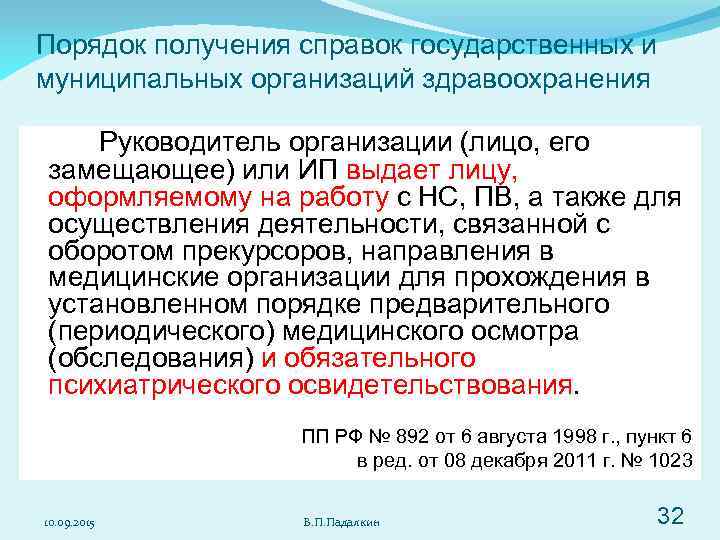 Порядок получения справок государственных и муниципальных организаций здравоохранения

Руководитель организации (лицо, его замещающее) или ИП выдает лицу, оформляемому на работу с НС, ПВ, а также для осуществления деятельности, связанной с оборотом прекурсоров, направления в медицинские организации для прохождения в установленном порядке предварительного (периодического) медицинского осмотра (обследования) и обязательного психиатрического освидетельствования.

ПП РФ № 892 от 6 августа 1998 г., пункт 6
в ред. от 08 декабря 2011 г. № 1023

10.09.2015

В.П.Падалкин

32